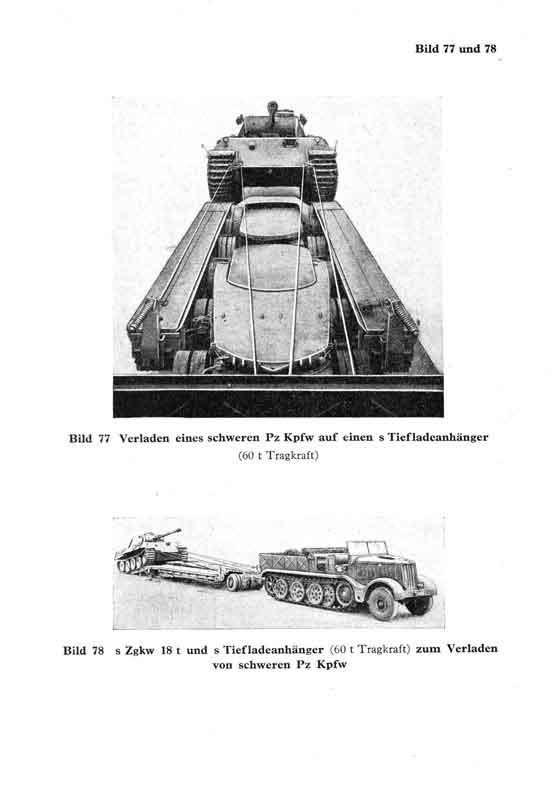 Bild 77 und 78

Bild 77 Verladen eines schweren Pz Kpfw auf einen s Tiefladeanhänger (60 t Tragkraft)

Bild 78 s Zgkw 18 t und s Tiefladeanhänger (60 t Tragkraft) zum Verladen von schweren Pz Kpfw